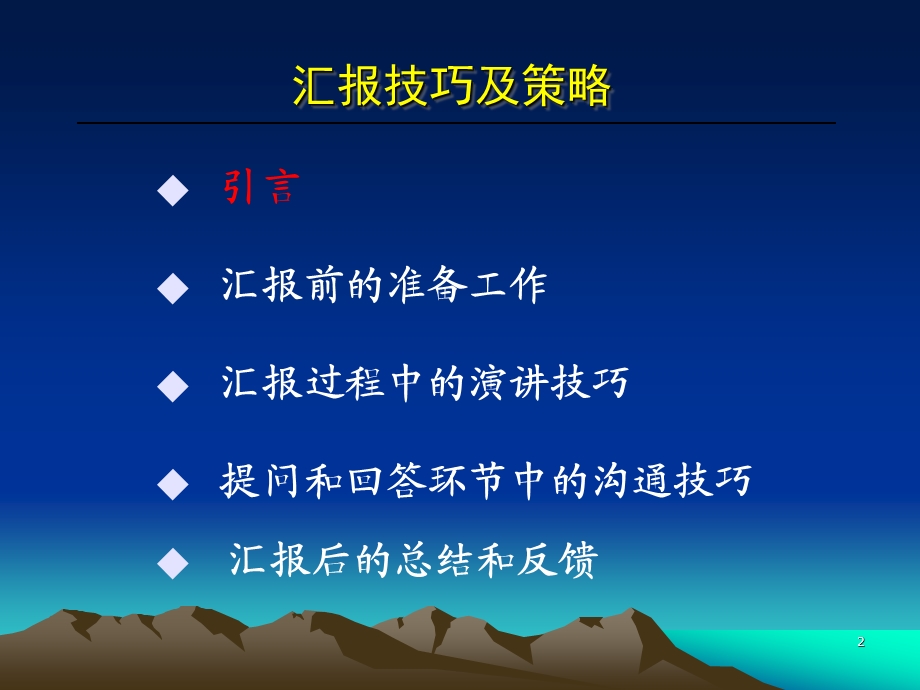 汇报技巧及策略

◆ 引言

◆ 汇报前的准备工作

◆ 汇报过程中的演讲技巧

◆ 提问和回答环节中的沟通技巧

◆ 汇报后的总结和反馈

2